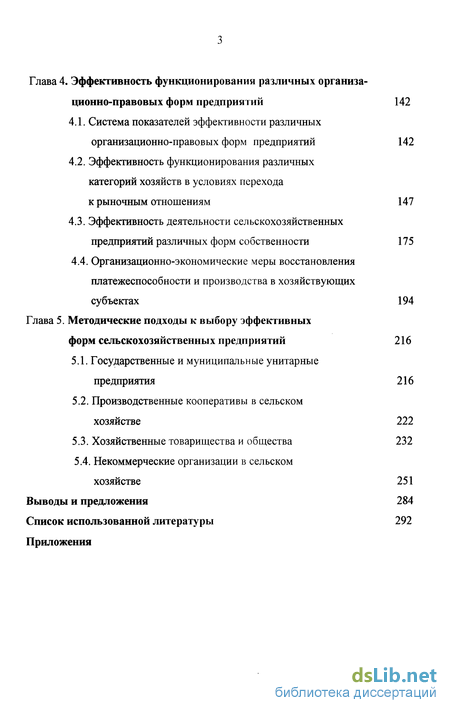 3

Глава 4. Эффективность функционирования различных организационно-правовых форм предприятий 142

4.1. Система показателей эффективности различных организационно-правовых форм предприятий 142

4.2. Эффективность функционирования различных категорий хозяйств в условиях перехода к рыночным отношениям 147

4.3. Эффективность деятельности сельскохозяйственных предприятий различных форм собственности 175

4.4. Организационно-экономические меры восстановления платежеспособности и производства в хозяйствующих субъектах 194

Глава 5. Методические подходы к выбору эффективных форм сельскохозяйственных предприятий 216

5.1. Государственные и муниципальные унитарные предприятия 216

5.2. Производственные кооперативы в сельском хозяйстве 222

5.3. Хозяйственные товарищества и общества 232

5.4. Некоммерческие организации в сельском хозяйстве 251

Выводы и предложения 284

Список использованной литературы 292

Приложения

dsLib.net
библиотека диссертаций